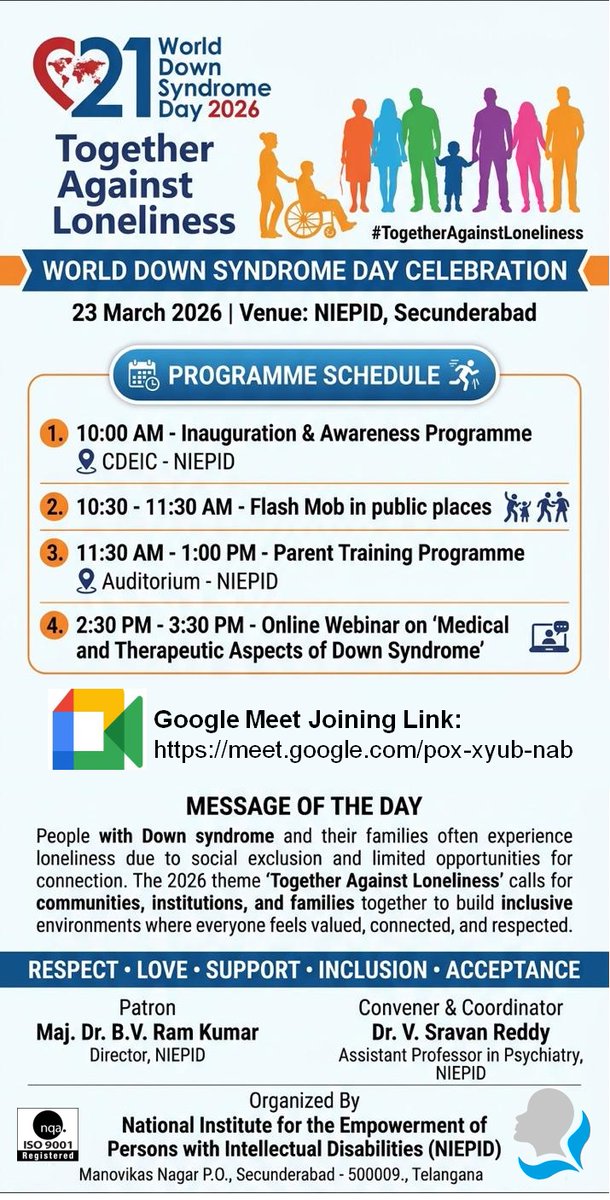 21 World Down Syndrome Day 2026

Together Against Loneliness

#TogetherAgainstLoneliness

WORLD DOWN SYNDROME DAY CELEBRATION

23 March 2026 | Venue: NIEPID, Secunderabad

PROGRAMME SCHEDULE

1. 10:00 AM - Inauguration & Awareness Programme
CDEIC - NIEPID

2. 10:30 - 11:30 AM - Flash Mob in public places

3. 11:30 AM - 1:00 PM - Parent Training Programme
Auditorium - NIEPID

4. 2:30 PM - 3:30 PM - Online Webinar on 'Medical and Therapeutic Aspects of Down Syndrome'

Google Meet Joining Link:
https://meet.google.com/pox-xyub-nab

MESSAGE OF THE DAY

People with Down syndrome and their families often experience loneliness due to social exclusion and limited opportunities for connection. The 2026 theme 'Together Against Loneliness' calls for communities, institutions, and families together to build inclusive environments where everyone feels valued, connected, and respected.

RESPECT • LOVE • SUPPORT • INCLUSION • ACCEPTANCE

Patron
Maj. Dr. B.V. Ram Kumar
Director, NIEPID

Convener & Coordinator
Dr. V. Sravan Reddy
Assistant Professor in Psychiatry, NIEPID

Organized By
National Institute for the Empowerment of Persons with Intellectual Disabilities (NIEPID)
Manovikas Nagar P.O., Secunderabad - 500009., Telangana

nqa. ISO 9001 Registered